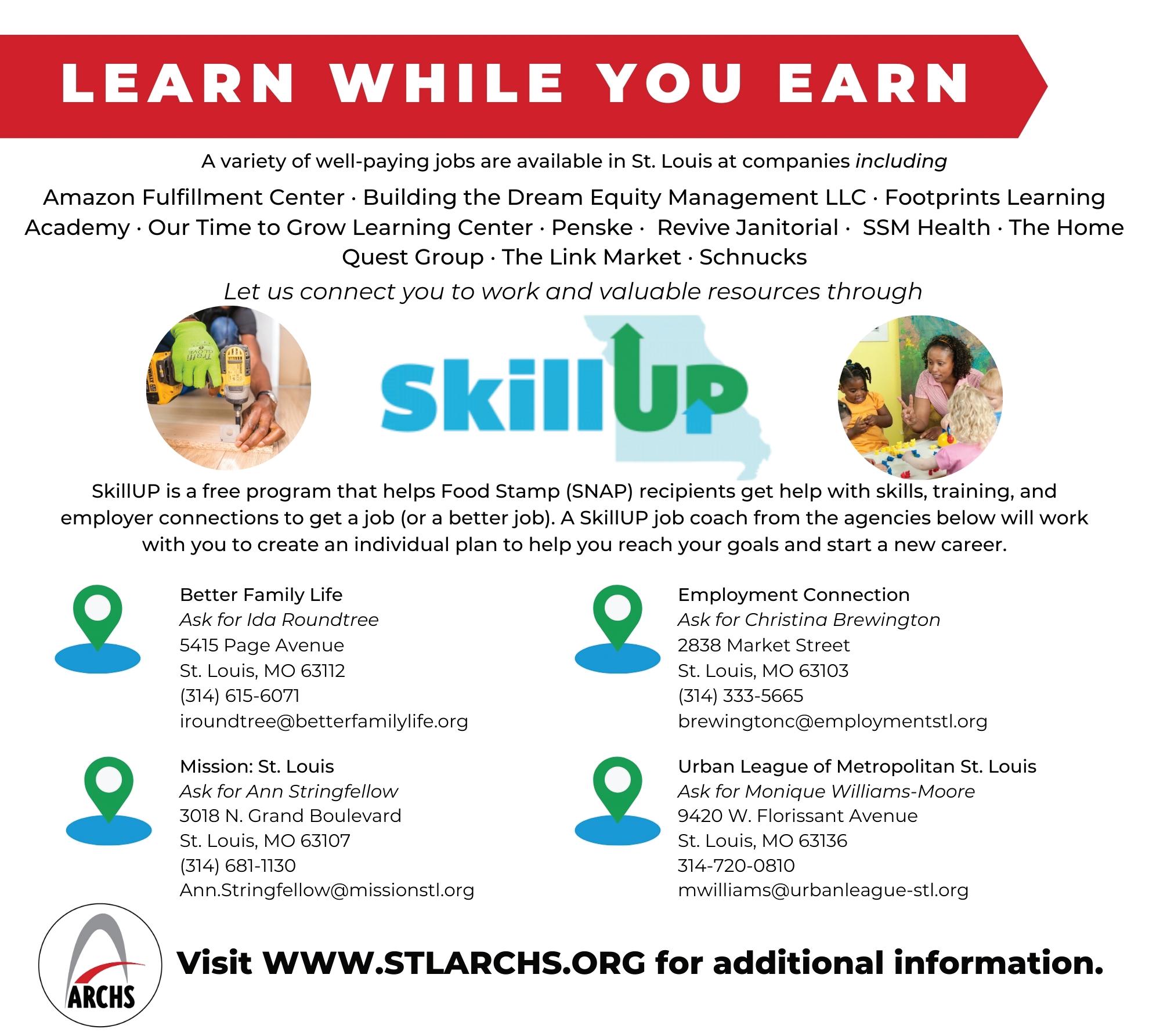 LEARN WHILE YOU EARN

A variety of well-paying jobs are available in St. Louis at companies including

Amazon Fulfillment Center · Building the Dream Equity Management LLC · Footprints Learning Academy · Our Time to Grow Learning Center · Penske · Revive Janitorial · SSM Health · The Home Quest Group · The Link Market · Schnucks

Let us connect you to work and valuable resources through

SkillUP

SkillUP is a free program that helps Food Stamp (SNAP) recipients get help with skills, training, and employer connections to get a job (or a better job). A SkillUP job coach from the agencies below will work with you to create an individual plan to help you reach your goals and start a new career.

Better Family Life
Ask for Ida Roundtree
5415 Page Avenue
St. Louis, MO 63112
(314) 615-6071
iroundtree@betterfamilylife.org

Mission: St. Louis
Ask for Ann Stringfellow
3018 N. Grand Boulevard
St. Louis, MO 63107
(314) 681-1130
Ann.Stringfellow@missionstl.org

Employment Connection
Ask for Christina Brewington
2838 Market Street
St. Louis, MO 63103
(314) 333-5665
brewingtonc@employmentstl.org

Urban League of Metropolitan St. Louis
Ask for Monique Williams-Moore
9420 W. Florissant Avenue
St. Louis, MO 63136
314-720-0810
mwilliams@urbanleague-stl.org

ARCHS

Visit WWW.STLARCHS.ORG for additional information.